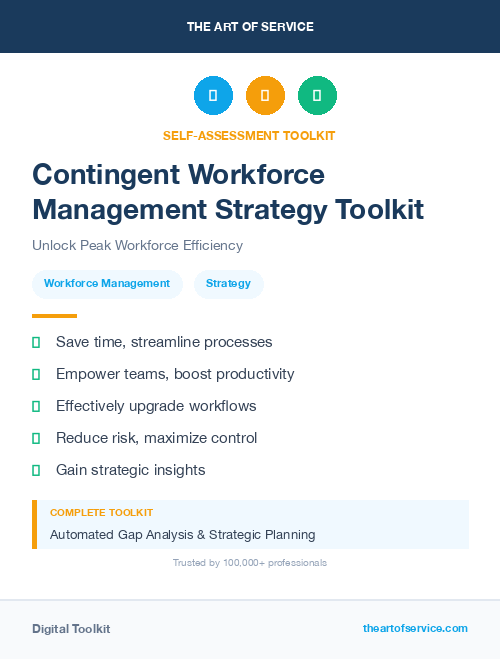 THE ART OF SERVICE

SELF-ASSESSMENT TOOLKIT

Contingent Workforce Management Strategy Toolkit

Unlock Peak Workforce Efficiency

Workforce Management

Strategy

Save time, streamline processes

Empower teams, boost productivity

Effectively upgrade workflows

Reduce risk, maximize control

Gain strategic insights

COMPLETE TOOLKIT

Automated Gap Analysis & Strategic Planning

Trusted by 100,000+ professionals

Digital Toolkit

theartofservice.com